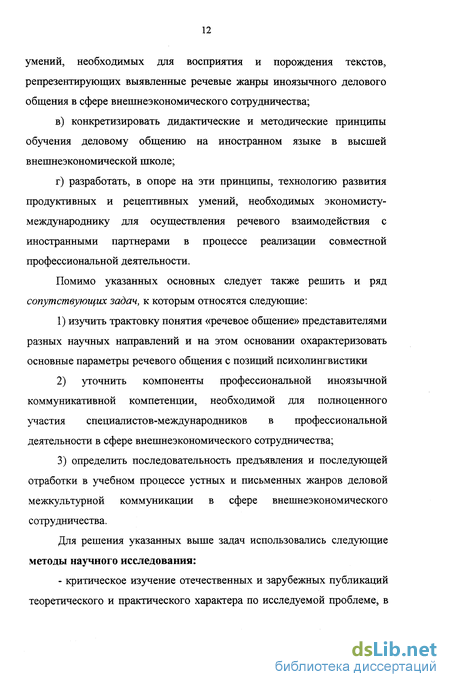 12

умений, необходимых для восприятия и порождения текстов, репрезентирующих выявленные речевые жанры иноязычного делового общения в сфере внешнеэкономического сотрудничества;

в) конкретизировать дидактические и методические принципы обучения деловому общению на иностранном языке в высшей внешнеэкономической школе;

г) разработать, в опоре на эти принципы, технологию развития продуктивных и рецептивных умений, необходимых экономисту-международнику для осуществления речевого взаимодействия с иностранными партнерами в процессе реализации совместной профессиональной деятельности.

Помимо указанных основных следует также решить и ряд сопутствующих задач, к которым относятся следующие:

1) изучить трактовку понятия «речевое общение» представителями разных научных направлений и на этом основании охарактеризовать основные параметры речевого общения с позиций психолингвистики

2) уточнить компоненты профессиональной иноязычной коммуникативной компетенции, необходимой для полноценного участия специалистов-международников в профессиональной деятельности в сфере внешнеэкономического сотрудничества;

3) определить последовательность предъявления и последующей отработки в учебном процессе устных и письменных жанров деловой межкультурной коммуникации в сфере внешнеэкономического сотрудничества.

Для решения указанных выше задач использовались следующие методы научного исследования:

- критическое изучение отечественных и зарубежных публикаций теоретического и практического характера по исследуемой проблеме, в

dsLib.net
библиотека диссертаций